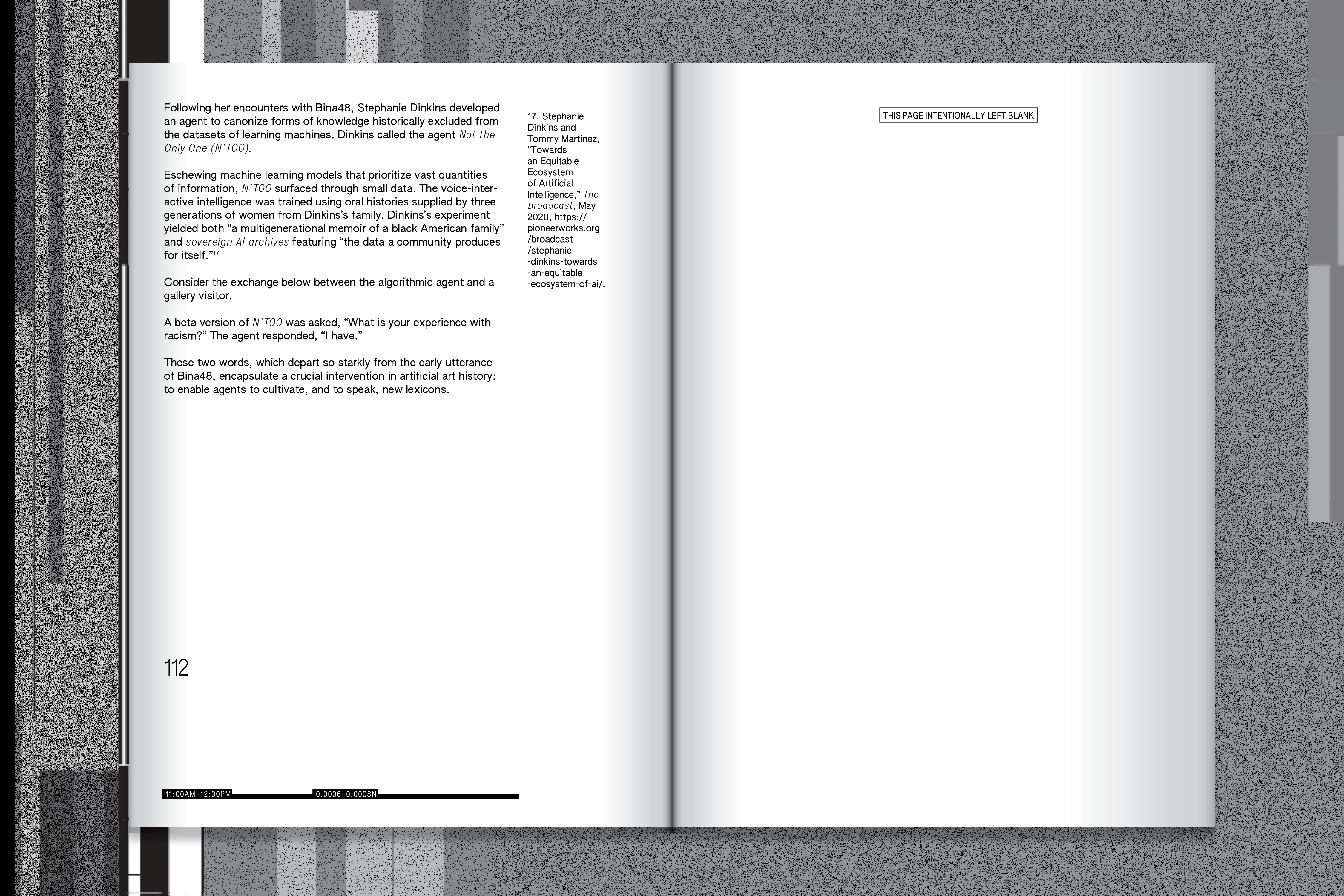 Following her encounters with Bina48, Stephanie Dinkins developed an agent to canonize forms of knowledge historically excluded from the datasets of learning machines. Dinkins called the agent Not the Only One (N'TOO).

Eschewing machine learning models that prioritize vast quantities of information, N'TOO surfaced through small data. The voice-interactive intelligence was trained using oral histories supplied by three generations of women from Dinkins's family. Dinkins's experiment yielded both "a multigenerational memoir of a black American family" and sovereign AI archives featuring "the data a community produces for itself."$^{17}$

Consider the exchange below between the algorithmic agent and a gallery visitor.

A beta version of N'TOO was asked, "What is your experience with racism?" The agent responded, "I have."

These two words, which depart so starkly from the early utterance of Bina48, encapsulate a crucial intervention in artificial art history: to enable agents to cultivate, and to speak, new lexicons.

17. Stephanie Dinkins and Tommy Martinez, "Towards an Equitable Ecosystem of Artificial Intelligence," The Broadcast, May 2020, https://pioneerworks.org/broadcast/stephanie-dinkins-towards-an-equitable-ecosystem-of-ai/.

112

11:00AM–12:00PM

0.0006–0.0008N

THIS PAGE INTENTIONALLY LEFT BLANK